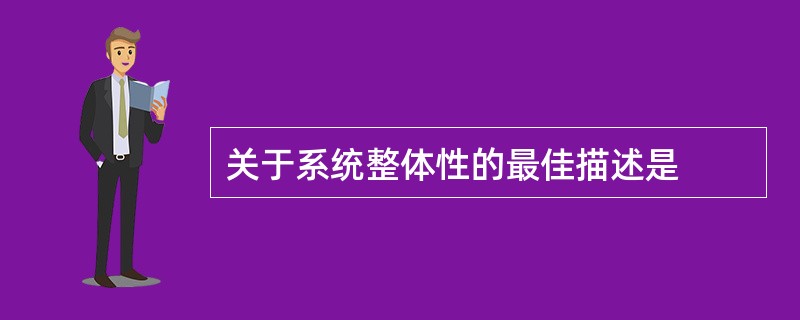 关于系统整体性的最佳描述是